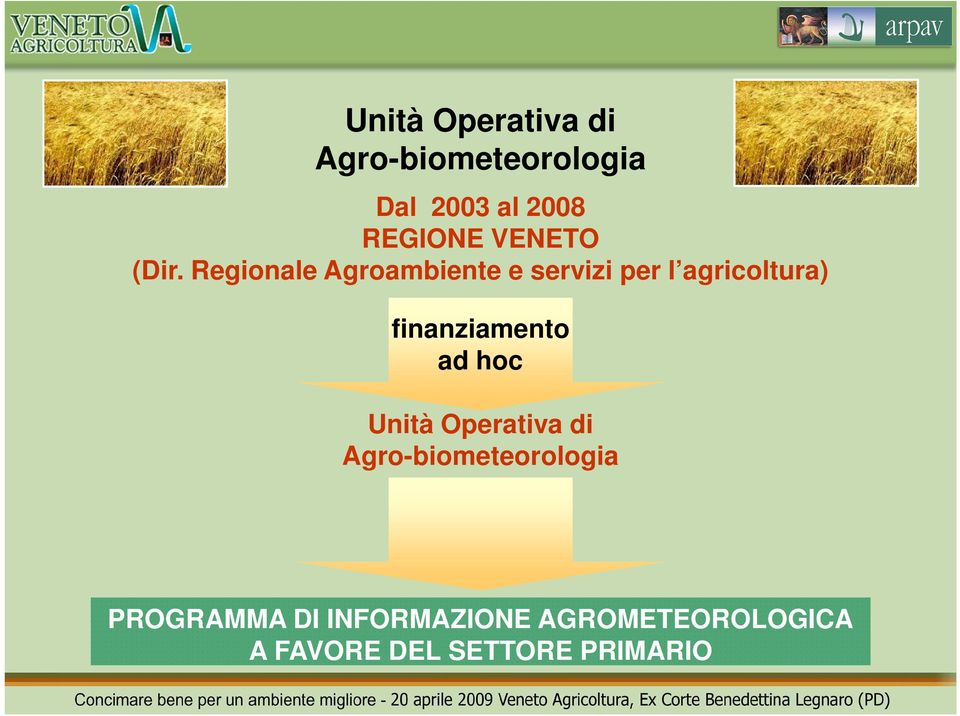 VENETO AGRICOLTURA

arpav

Unità Operativa di
Agro-biometeorologia

Dal 2003 al 2008
REGIONE VENETO
(Dir. Regionale Agroambiente e servizi per l'agricoltura)

finanziamento
ad hoc

Unità Operativa di
Agro-biometeorologia

PROGRAMMA DI INFORMAZIONE AGROMETEOROLOGICA
A FAVORE DEL SETTORE PRIMARIO

Concimare bene per un ambiente migliore - 20 aprile 2009 Veneto Agricoltura, Ex Corte Benedettina Legnaro (PD)